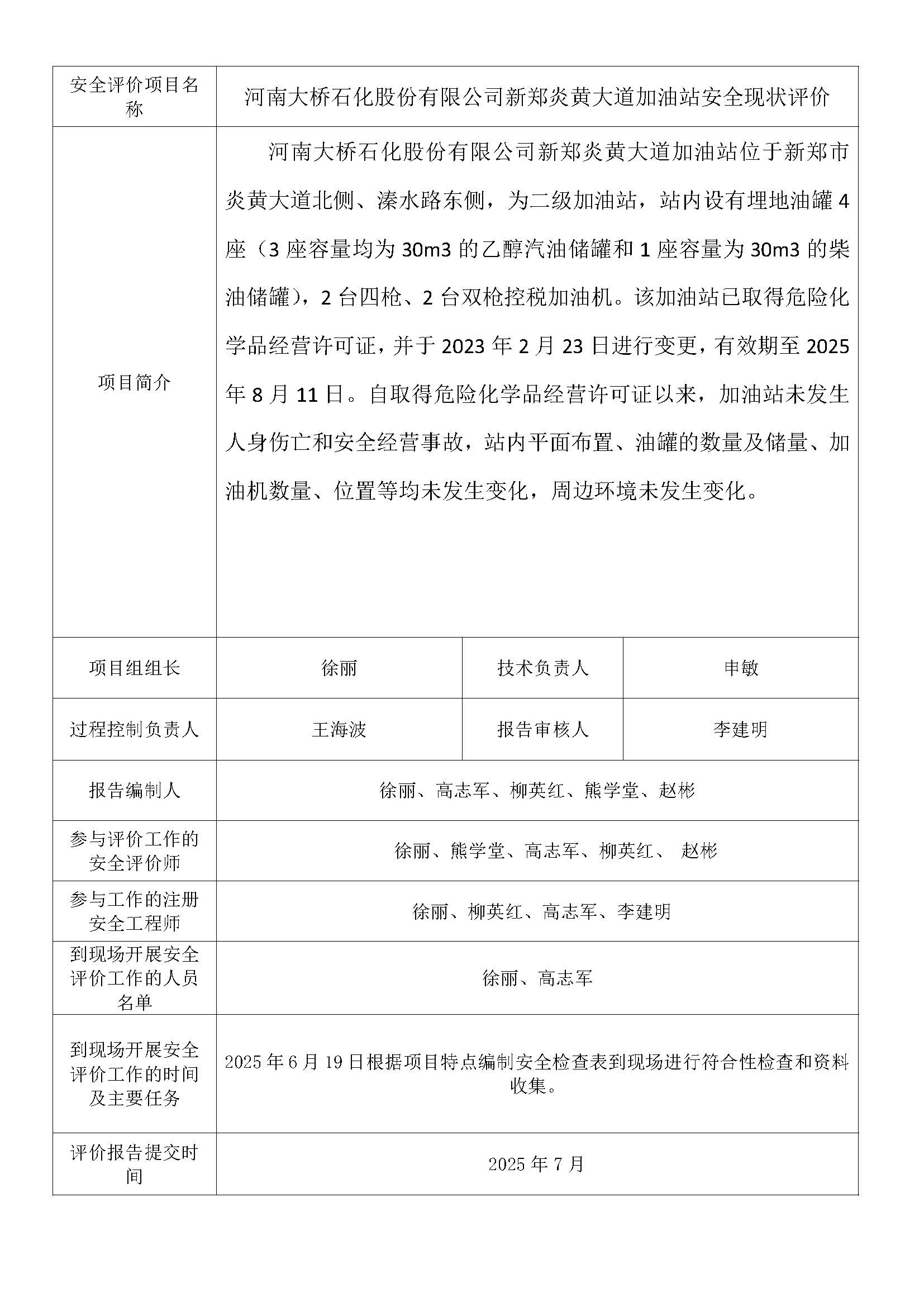 | 安全评价项目名称 | 河南大桥石化股份有限公司新郑炎黄大道加油站安全现状评价 | | |
|---|---|---|---|
| 项目简介 | 河南大桥石化股份有限公司新郑炎黄大道加油站位于新郑市炎黄大道北侧、溱水路东侧，为二级加油站，站内设有埋地油罐 4 座（3 座容量均为 30m3 的乙醇汽油储罐和 1 座容量为 30m3 的柴油储罐），2 台四枪、2 台双枪控税加油机。该加油站已取得危险化学品经营许可证，并于 2023 年 2 月 23 日进行变更，有效期至 2025 年 8 月 11 日。自取得危险化学品经营许可证以来，加油站未发生人身伤亡和安全经营事故，站内平面布置、油罐的数量及储量、加油机数量、位置等均未发生变化，周边环境未发生变化。 | | |
| 项目组组长 | 徐丽 | 技术负责人 | 申敏 |
| 过程控制负责人 | 王海波 | 报告审核人 | 李建明 |
| 报告编制人 | 徐丽、高志军、柳英红、熊学堂、赵彬 | | |
| 参与评价工作的安全评价师 | 徐丽、熊学堂、高志军、柳英红、 赵彬 | | |
| 参与工作的注册安全工程师 | 徐丽、柳英红、高志军、李建明 | | |
| 到现场开展安全评价工作的人员名单 | 徐丽、高志军 | | |
| 到现场开展安全评价工作的时间及主要任务 | 2025 年 6 月 19 日根据项目特点编制安全检查表到现场进行符合性检查和资料收集。 | | |
| 评价报告提交时间 | 2025 年 7 月 | | |